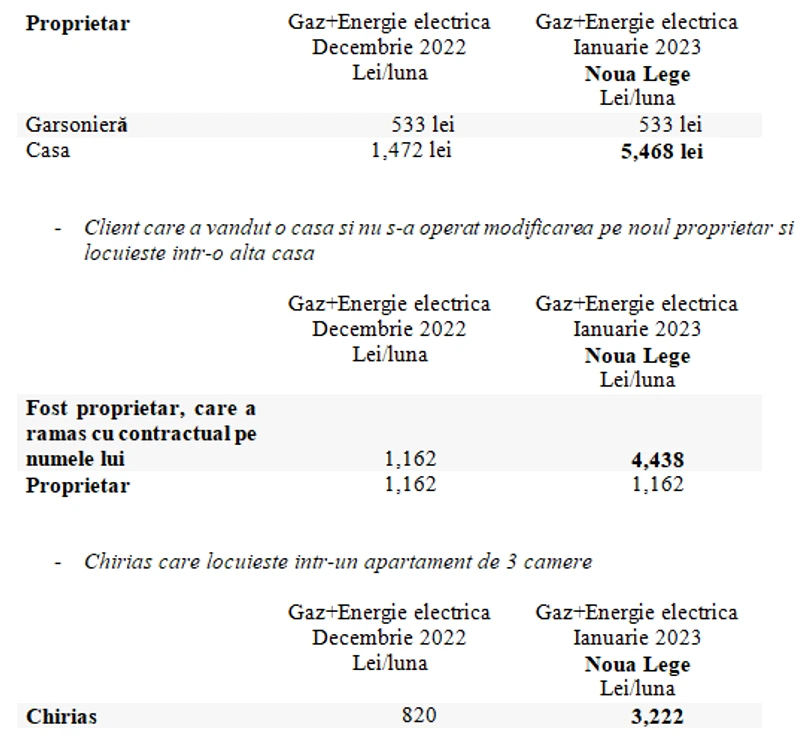 | Proprietar | Gaz+Energie electrica Decembrie 2022 Lei/luna | Gaz+Energie electrica Ianuarie 2023 Noua Lege Lei/luna |
|---|---|---|
| Garsonieră | 533 lei | 533 lei |
| Casa | 1,472 lei | 5,468 lei |

- Client care a vandut o casa si nu s-a operat modificarea pe noul proprietar si locuieste intr-o alta casa

|  | Gaz+Energie electrica Decembrie 2022 Lei/luna | Gaz+Energie electrica Ianuarie 2023 Noua Lege Lei/luna |
|---|---|---|
| Fost proprietar, care a ramas cu contractual pe numele lui | 1,162 | 4,438 |
| Proprietar | 1,162 | 1,162 |

- Chirias care locuieste intr-un apartament de 3 camere

|  | Gaz+Energie electrica Decembrie 2022 Lei/luna | Gaz+Energie electrica Ianuarie 2023 Noua Lege Lei/luna |
|---|---|---|
| Chirias | 820 | 3,222 |